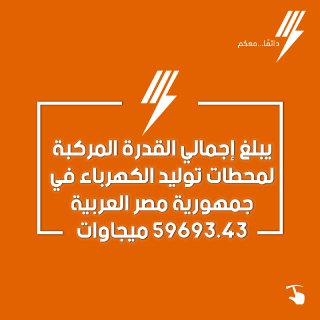 دائمًا...معكم

يبلغ إجمالي القدرة المركبة لمحطات توليد الكهرباء في جمهورية مصر العربية 59693.43 ميجاوات